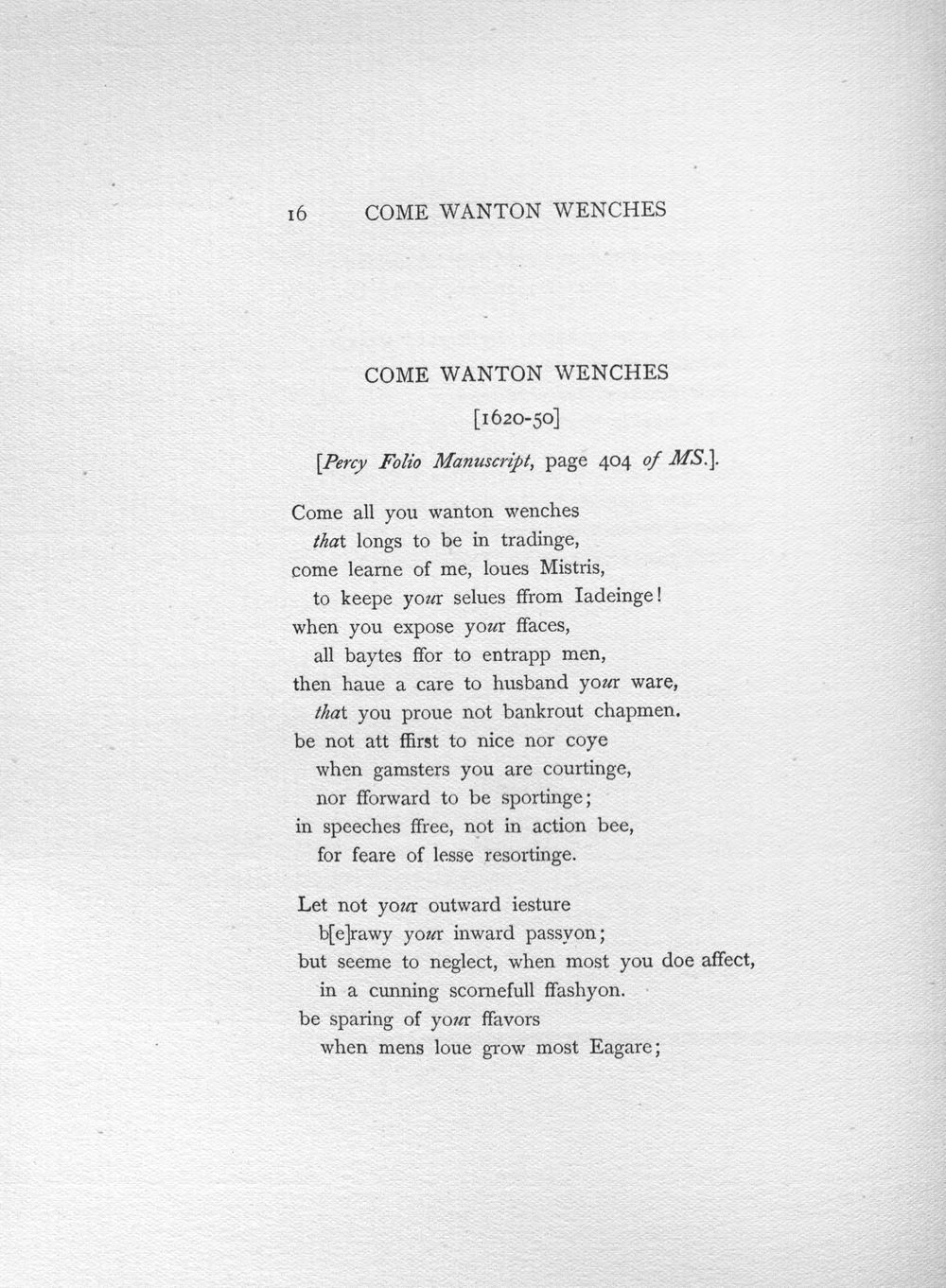 16 COME WANTON WENCHES

COME WANTON WENCHES

[1620-50]

[Percy Folio Manuscript, page 404 of MS.].

Come all you wanton wenches
that longs to be in tradinge,
come learne of me, loues Mistris,
to keepe your selues ffrom Iadeinge!
when you expose your ffaces,
all baytes ffor to entrapp men,
then haue a care to husband your ware,
that you proue not bankrout chapmen.
be not att ffirst to nice nor coye
when gamsters you are courtinge,
nor fforward to be sportinge;
in speeches ffree, not in action bee,
for feare of lesse resortinge.

Let not your outward iesture
b[e]rawy your inward passyon;
but seeme to neglect, when most you doe affect,
in a cunning scornefull ffashyon.
be sparing of your ffavors
when mens loue grow most Eagare;